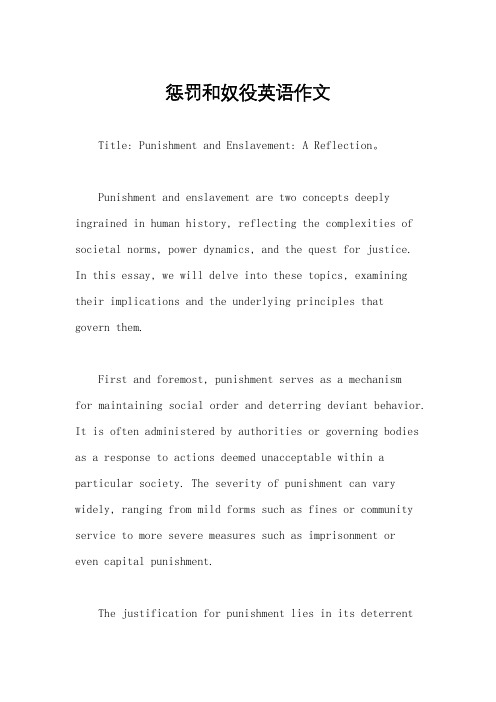 惩罚和奴役英语作文

Title: Punishment and Enslavement: A Reflection。

Punishment and enslavement are two concepts deeply ingrained in human history, reflecting the complexities of societal norms, power dynamics, and the quest for justice. In this essay, we will delve into these topics, examining their implications and the underlying principles that govern them.

First and foremost, punishment serves as a mechanism for maintaining social order and deterring deviant behavior. It is often administered by authorities or governing bodies as a response to actions deemed unacceptable within a particular society. The severity of punishment can vary widely, ranging from mild forms such as fines or community service to more severe measures such as imprisonment or even capital punishment.

The justification for punishment lies in its deterrent